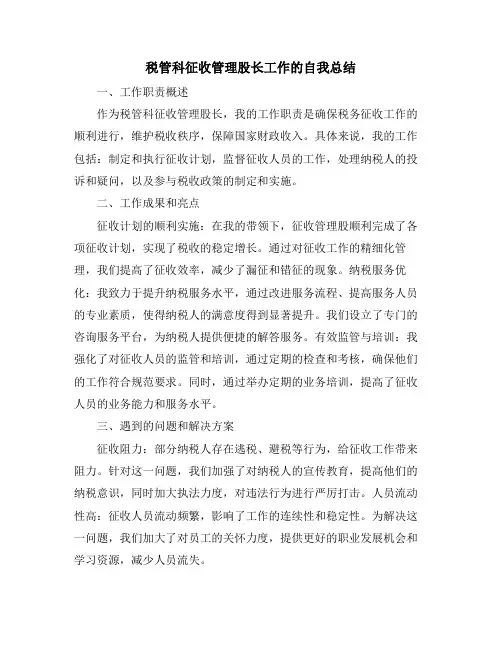 税管科征收管理股长工作的自我总结

一、工作职责概述

作为税管科征收管理股长，我的工作职责是确保税务征收工作的顺利进行，维护税收秩序，保障国家财政收入。具体来说，我的工作包括：制定和执行征收计划，监督征收人员的工作，处理纳税人的投诉和疑问，以及参与税收政策的制定和实施。

二、工作成果和亮点

征收计划的顺利实施：在我的带领下，征收管理股顺利完成了各项征收计划，实现了税收的稳定增长。通过对征收工作的精细化管理，我们提高了征收效率，减少了漏征和错征的现象。纳税服务优化：我致力于提升纳税服务水平，通过改进服务流程、提高服务人员的专业素质，使得纳税人的满意度得到显著提升。我们设立了专门的咨询服务平台，为纳税人提供便捷的解答服务。有效监管与培训：我强化了对征收人员的监管和培训，通过定期的检查和考核，确保他们的工作符合规范要求。同时，通过举办定期的业务培训，提高了征收人员的业务能力和服务水平。

三、遇到的问题和解决方案

征收阻力：部分纳税人存在逃税、避税等行为，给征收工作带来阻力。针对这一问题，我们加强了对纳税人的宣传教育，提高他们的纳税意识，同时加大执法力度，对违法行为进行严厉打击。人员流动性高：征收人员流动频繁，影响了工作的连续性和稳定性。为解决这一问题，我们加大了对员工的关怀力度，提供更好的职业发展机会和学习资源，减少人员流失。